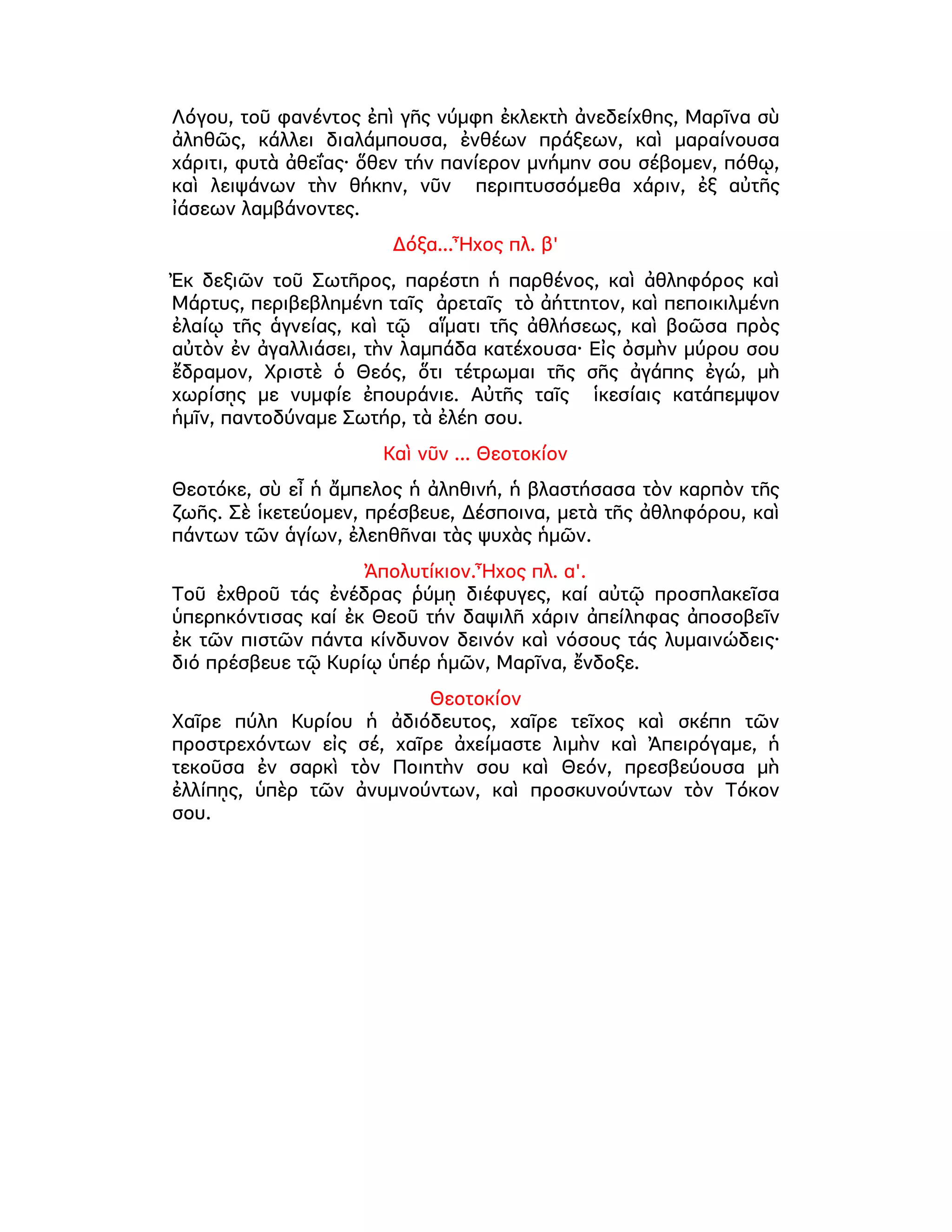 Λόγου, τοῦ φανέντος ἐπὶ γῆς νύμφη ἐκλεκτὴ ἀνεδείχθης, Μαρῖνα σὺ ἀληθῶς, κάλλει διαλάμπουσα, ἐνθέων πράξεων, καὶ μαραίνουσα χάριτι, φυτὰ ἀθεΐας· ὅθεν τήν πανίερον μνήμην σου σέβομεν, πόθῳ, καὶ λειψάνων τὴν θήκην, νῦν περιπτυσσόμεθα χάριν, ἐξ αὐτῆς ἰάσεων λαμβάνοντες.

Δόξα...Ἦχος πλ. β'

Ἐκ δεξιῶν τοῦ Σωτῆρος, παρέστη ἡ παρθένος, καὶ ἀθληφόρος καὶ Μάρτυς, περιβεβλημένη ταῖς ἀρεταῖς τὸ ἀήττητον, καὶ πεποικιλμένη ἐλαίῳ τῆς ἁγνείας, καὶ τῷ αἵματι τῆς ἀθλήσεως, καὶ βοῶσα πρὸς αὐτὸν ἐν ἀγαλλιάσει, τὴν λαμπάδα κατέχουσα· Εἰς ὀσμὴν μύρου σου ἔδραμον, Χριστὲ ὁ Θεός, ὅτι τέτρωμαι τῆς σῆς ἀγάπης ἐγώ, μὴ χωρίσῃς με νυμφίε ἐπουράνιε. Αὐτῆς ταῖς ἱκεσίαις κατάπεμψον ἡμῖν, παντοδύναμε Σωτήρ, τὰ ἐλέη σου.

Καὶ νῦν ... Θεοτοκίον

Θεοτόκε, σὺ εἶ ἡ ἄμπελος ἡ ἀληθινή, ἡ βλαστήσασα τὸν καρπὸν τῆς ζωῆς. Σὲ ἱκετεύομεν, πρέσβευε, Δέσποινα, μετὰ τῆς ἀθληφόρου, καὶ πάντων τῶν ἁγίων, ἐλεηθῆναι τὰς ψυχὰς ἡμῶν.

Ἀπολυτίκιον.Ἦχος πλ. α'.
Τοῦ ἐχθροῦ τάς ἐνέδρας ῥύμῃ διέφυγες, καί αὐτῷ προσπλακεῖσα ὑπερηκόντισας καί ἐκ Θεοῦ τήν δαψιλῆ χάριν ἀπείληφας ἀποσοβεῖν ἐκ τῶν πιστῶν πάντα κίνδυνον δεινόν καὶ νόσους τάς λυμαινώδεις· διό πρέσβευε τῷ Κυρίῳ ὑπέρ ἡμῶν, Μαρῖνα, ἔνδοξε.

Θεοτοκίον
Χαῖρε πύλη Κυρίου ἡ ἀδιόδευτος, χαῖρε τεῖχος καὶ σκέπη τῶν προστρεχόντων εἰς σέ, χαῖρε ἀχείμαστε λιμὴν καὶ Ἀπειρόγαμε, ἡ τεκοῦσα ἐν σαρκὶ τὸν Ποιητὴν σου καὶ Θεόν, πρεσβεύουσα μὴ ἐλλίπῃς, ὑπὲρ τῶν ἀνυμνούντων, καὶ προσκυνούντων τὸν Τόκον σου.